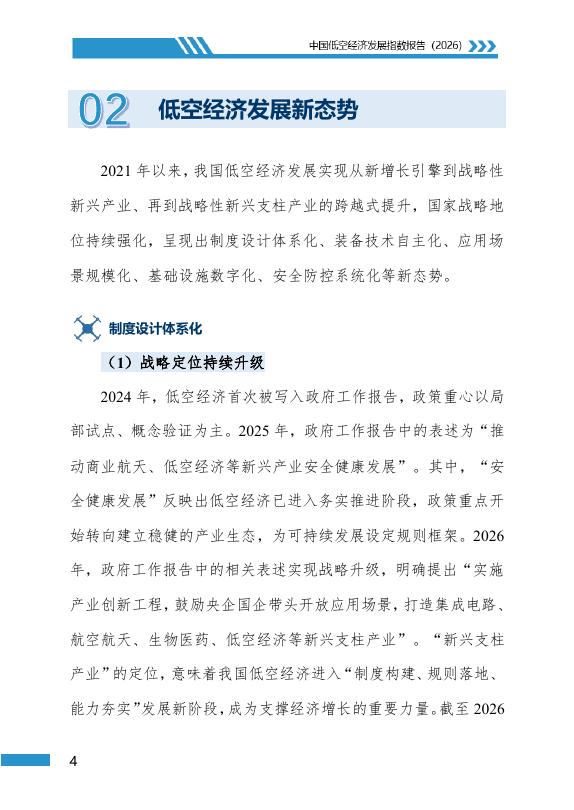 中国低空经济发展指数报告（2026）

02 低空经济发展新态势

2021 年以来，我国低空经济发展实现从新增长引擎到战略性新兴产业、再到战略性新兴支柱产业的跨越式提升，国家战略地位持续强化，呈现出制度设计体系化、装备技术自主化、应用场景规模化、基础设施数字化、安全防控系统化等新态势。

制度设计体系化

（1）战略定位持续升级

2024 年，低空经济首次被写入政府工作报告，政策重心以局部试点、概念验证为主。2025 年，政府工作报告中的表述为“推动商业航天、低空经济等新兴产业安全健康发展”。其中，“安全健康发展”反映出低空经济已进入务实推进阶段，政策重点开始转向建立稳健的产业生态，为可持续发展设定规则框架。2026 年，政府工作报告中的相关表述实现战略升级，明确提出“实施产业创新工程，鼓励央企国企带头开放应用场景，打造集成电路、航空航天、生物医药、低空经济等新兴支柱产业”。“新兴支柱产业”的定位，意味着我国低空经济进入“制度构建、规则落地、能力夯实”发展新阶段，成为支撑经济增长的重要力量。截至 2026

4